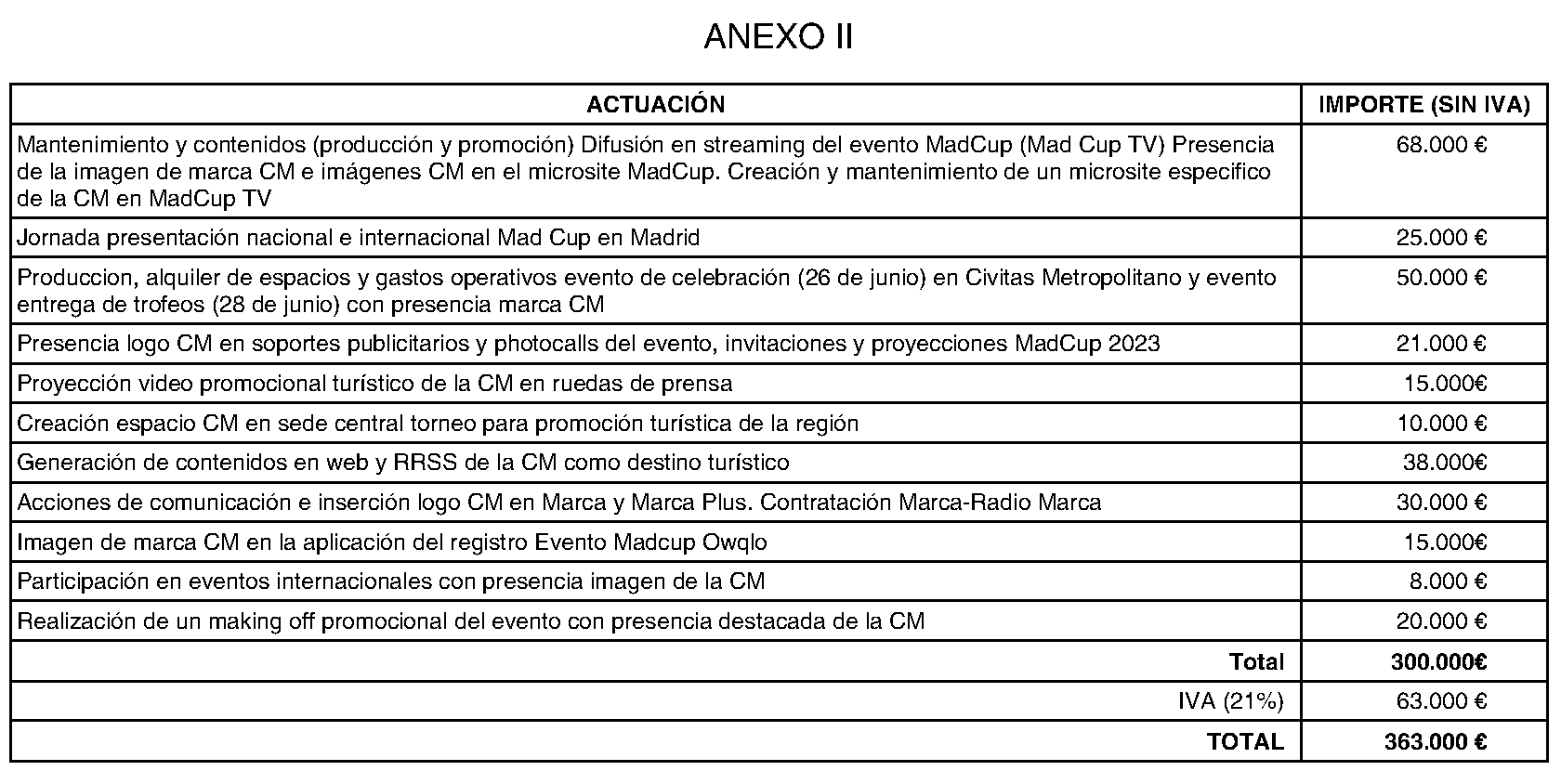 ANEXO II

| ACTUACIÓN | IMPORTE (SIN IVA) |
|---|---|
| Mantenimiento y contenidos (producción y promoción) Difusión en streaming del evento MadCup (Mad Cup TV) Presencia de la imagen de marca CM e imágenes CM en el microsite MadCup. Creación y mantenimiento de un microsite especifico de la CM en MadCup TV | 68.000 € |
| Jornada presentación nacional e internacional Mad Cup en Madrid | 25.000 € |
| Produccion, alquiler de espacios y gastos operativos evento de celebración (26 de junio) en Civitas Metropolitano y evento entrega de trofeos (28 de junio) con presencia marca CM | 50.000 € |
| Presencia logo CM en soportes publicitarios y photocalls del evento, invitaciones y proyecciones MadCup 2023 | 21.000 € |
| Proyección video promocional turístico de la CM en ruedas de prensa | 15.000€ |
| Creación espacio CM en sede central torneo para promoción turística de la región | 10.000 € |
| Generación de contenidos en web y RRSS de la CM como destino turístico | 38.000€ |
| Acciones de comunicación e inserción logo CM en Marca y Marca Plus. Contratación Marca-Radio Marca | 30.000 € |
| Imagen de marca CM en la aplicación del registro Evento Madcup Owqlo | 15.000€ |
| Participación en eventos internacionales con presencia imagen de la CM | 8.000 € |
| Realización de un making off promocional del evento con presencia destacada de la CM | 20.000 € |
| Total | 300.000€ |
| IVA (21%) | 63.000 € |
| TOTAL | 363.000 € |